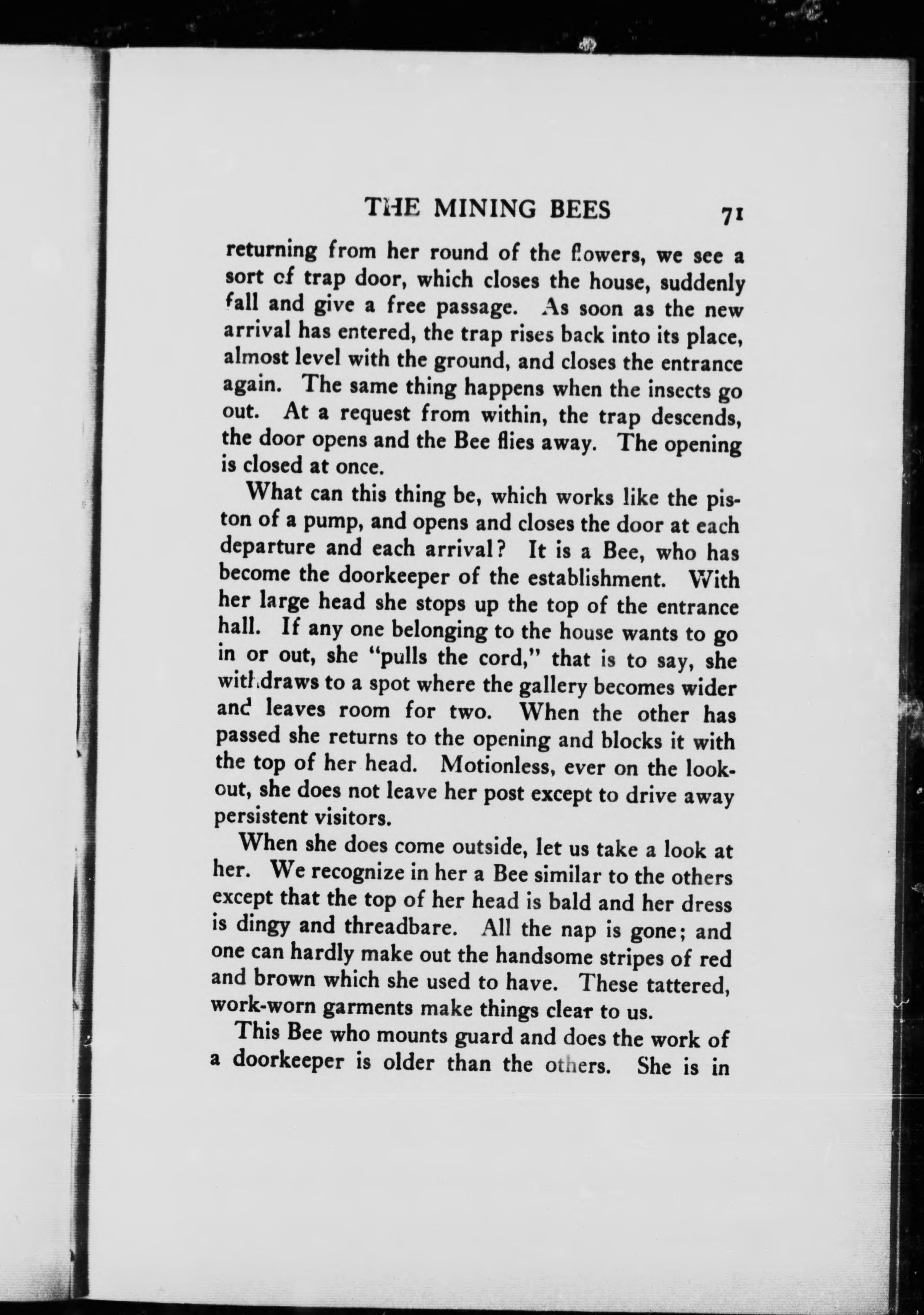 THE MINING BEES 71

returning from her round of the flowers, we see a sort of trap door, which closes the house, suddenly fall and give a free passage. As soon as the new arrival has entered, the trap rises back into its place, almost level with the ground, and closes the entrance again. The same thing happens when the insects go out. At a request from within, the trap descends, the door opens and the Bee flies away. The opening is closed at once.

What can this thing be, which works like the piston of a pump, and opens and closes the door at each departure and each arrival? It is a Bee, who has become the doorkeeper of the establishment. With her large head she stops up the top of the entrance hall. If any one belonging to the house wants to go in or out, she "pulls the cord," that is to say, she withdraws to a spot where the gallery becomes wider and leaves room for two. When the other has passed she returns to the opening and blocks it with the top of her head. Motionless, ever on the lookout, she does not leave her post except to drive away persistent visitors.

When she does come outside, let us take a look at her. We recognize in her a Bee similar to the others except that the top of her head is bald and her dress is dingy and threadbare. All the nap is gone; and one can hardly make out the handsome stripes of red and brown which she used to have. These tattered, work-worn garments make things clear to us.

This Bee who mounts guard and does the work of a doorkeeper is older than the others. She is in